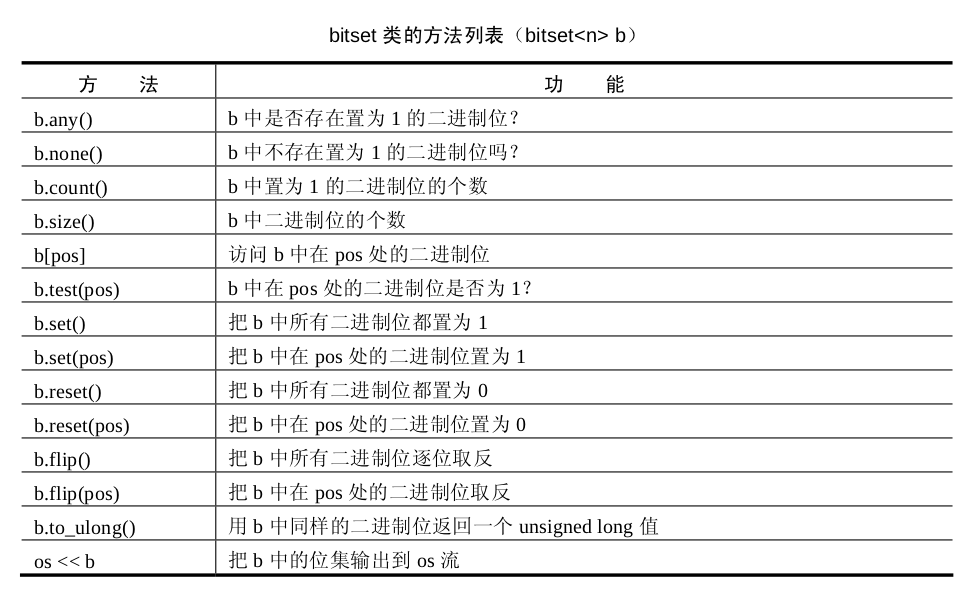 bitset 类的方法列表（bitset<n> b）

| 方　法 | 功　能 |
|---|---|
| b.any() | b 中是否存在置为 1 的二进制位？ |
| b.none() | b 中不存在置为 1 的二进制位吗？ |
| b.count() | b 中置为 1 的二进制位的个数 |
| b.size() | b 中二进制位的个数 |
| b[pos] | 访问 b 中在 pos 处的二进制位 |
| b.test(pos) | b 中在 pos 处的二进制位是否为 1? |
| b.set() | 把 b 中所有二进制位都置为 1 |
| b.set(pos) | 把 b 中在 pos 处的二进制位置为 1 |
| b.reset() | 把 b 中所有二进制位都置为 0 |
| b.reset(pos) | 把 b 中在 pos 处的二进制位置为 0 |
| b.flip() | 把 b 中所有二进制位逐位取反 |
| b.flip(pos) | 把 b 中在 pos 处的二进制位取反 |
| b.to_ulong() | 用 b 中同样的二进制位返回一个 unsigned long 值 |
| os << b | 把 b 中的位集输出到 os 流 |